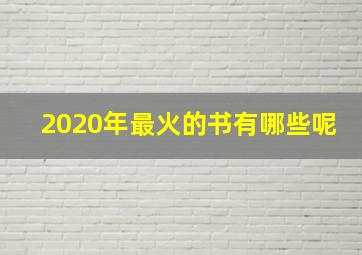 2020年最火的书有哪些呢